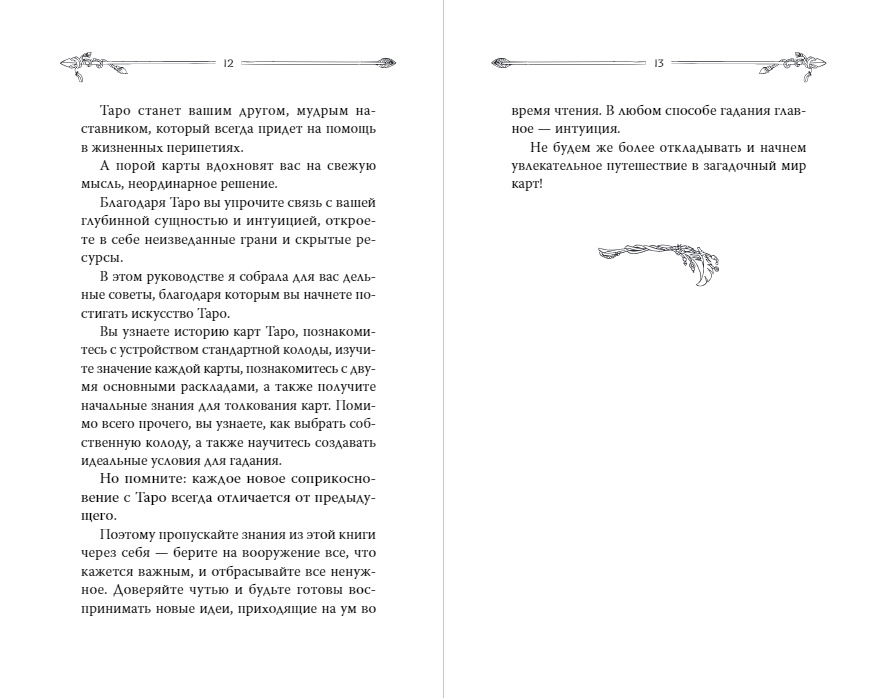 12

Таро станет вашим другом, мудрым наставником, который всегда придет на помощь в жизненных перипетиях.

А порой карты вдохновят вас на свежую мысль, неординарное решение.

Благодаря Таро вы упрочите связь с вашей глубинной сущностью и интуицией, откроете в себе неизведанные грани и скрытые ресурсы.

В этом руководстве я собрала для вас дельные советы, благодаря которым вы начнете постигать искусство Таро.

Вы узнаете историю карт Таро, познакомитесь с устройством стандартной колоды, изучите значение каждой карты, познакомитесь с двумя основными раскладами, а также получите начальные знания для толкования карт. Помимо всего прочего, вы узнаете, как выбрать собственную колоду, а также научитесь создавать идеальные условия для гадания.

Но помните: каждое новое соприкосновение с Таро всегда отличается от предыдущего.

Поэтому пропускайте знания из этой книги через себя — берите на вооружение все, что кажется важным, и отбрасывайте все ненужное. Доверяйте чутью и будьте готовы воспринимать новые идеи, приходящие на ум во

13

время чтения. В любом способе гадания главное — интуиция.

Не будем же более откладывать и начнем увлекательное путешествие в загадочный мир карт!